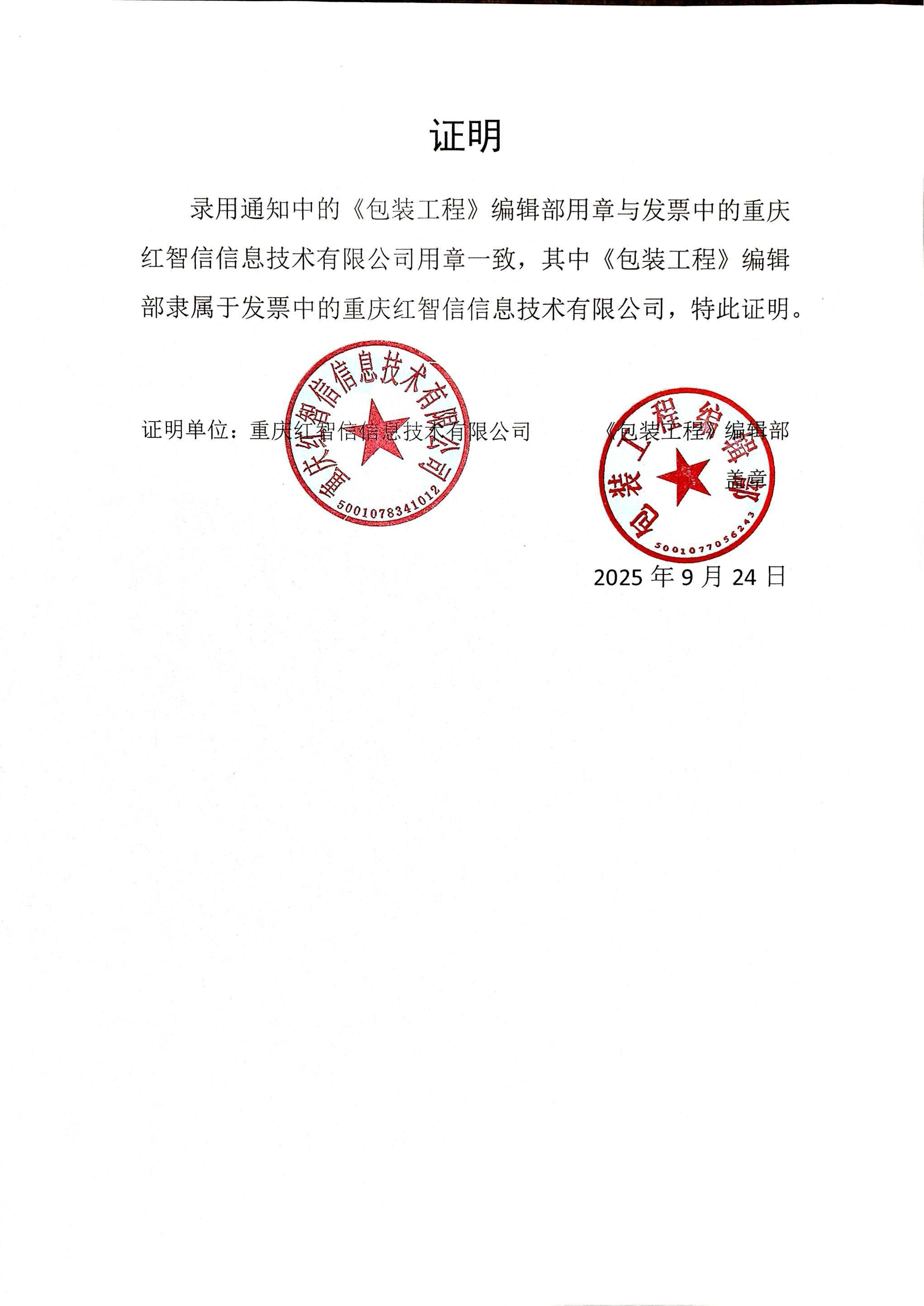 证明

录用通知中的《包装工程》编辑部用章与发票中的重庆红智信信息技术有限公司用章一致，其中《包装工程》编辑部隶属于发票中的重庆红智信信息技术有限公司，特此证明。

证明单位：重庆红智信信息技术有限公司 《包装工程》编辑部

盖章

2025年9月24日

重庆红智信信息技术有限公司
5001078341012

包装工程编辑部
5001077056243